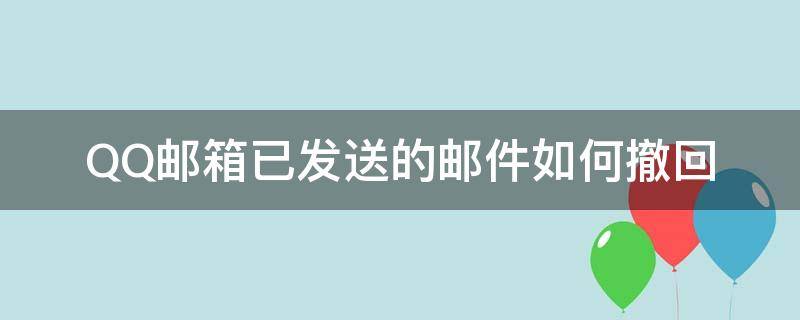 QQ邮箱已发送的邮件如何撤回